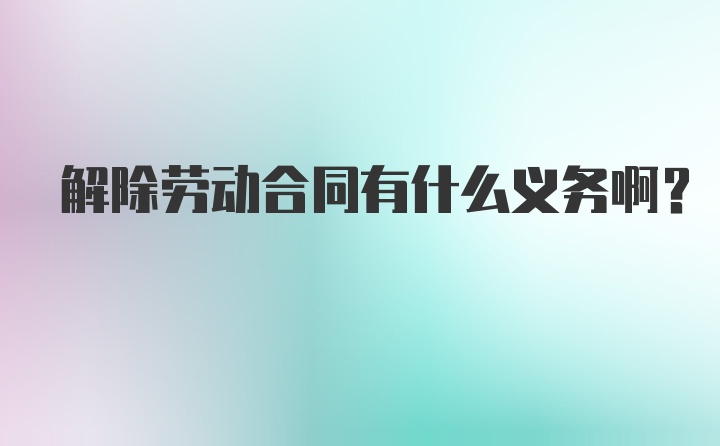 解除劳动合同有什么义务啊？